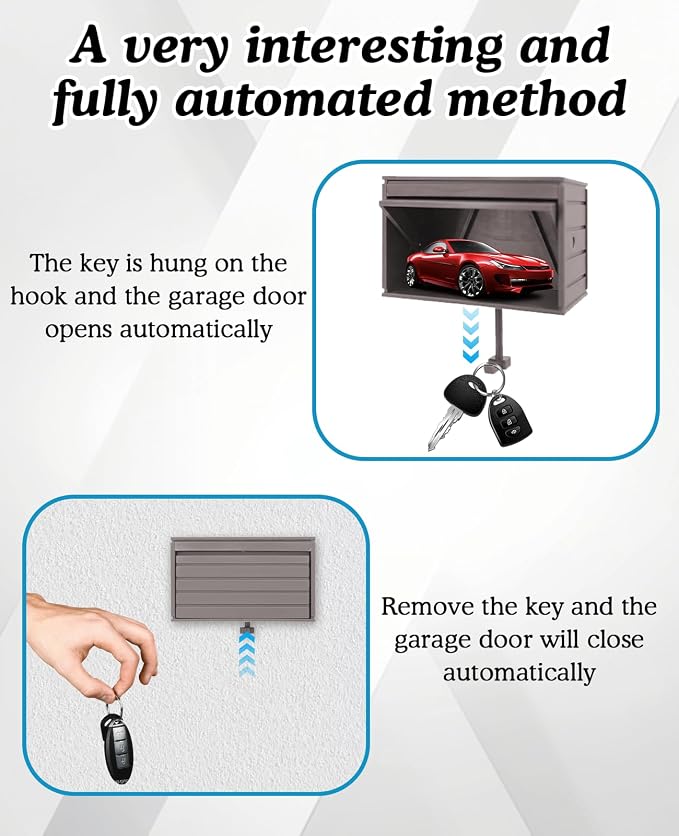 A very interesting and fully automated method

The key is hung on the hook and the garage door opens automatically

Remove the key and the garage door will close automatically